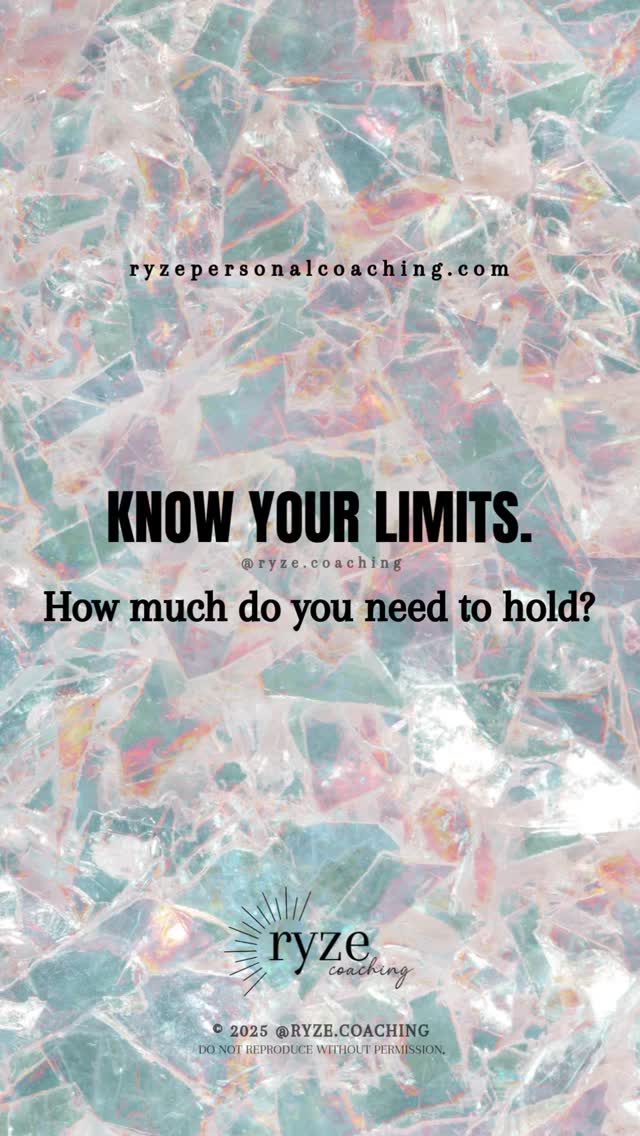 ryzepersonalcoaching.com

KNOW YOUR LIMITS.

@ryze.coaching

How much do you need to hold?

ryze
coaching

© 2025 @RYZE.COACHING
DO NOT REPRODUCE WITHOUT PERMISSION.